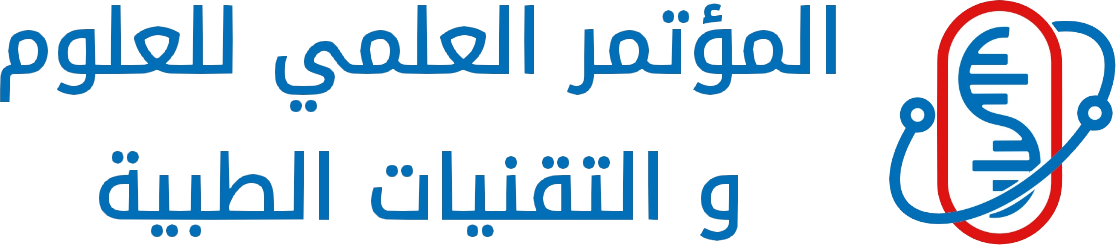 المؤتمر العلمي للعلوم
و التقنيات الطبية